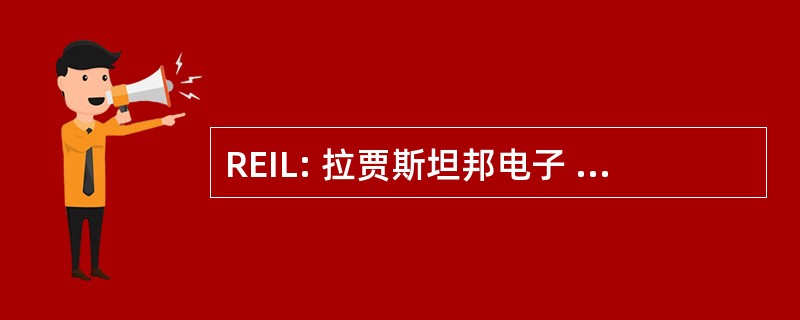 REIL: 拉贾斯坦邦电子 ...